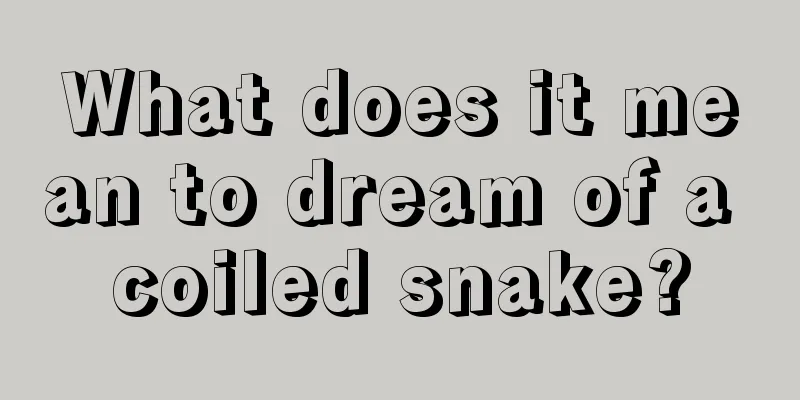 What does it mean to dream of a coiled snake?